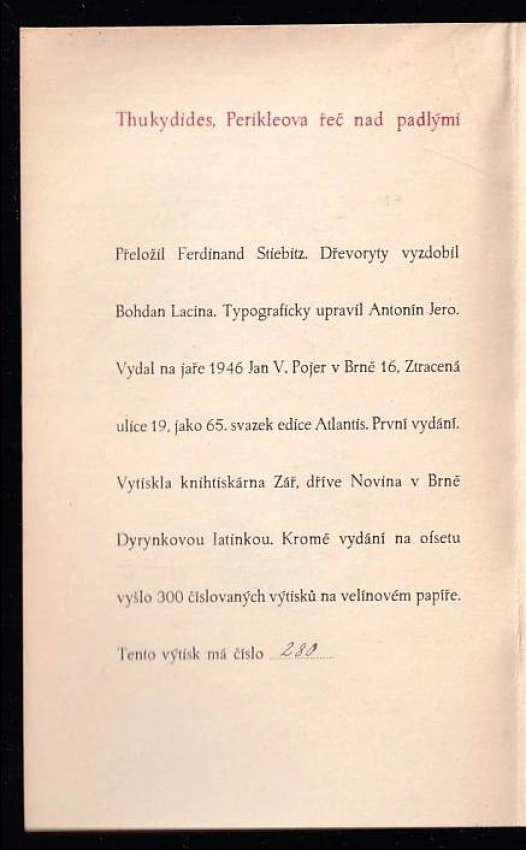 Thukydides, Perikleova řeč nad padlými

Přeložil Ferdinand Stiebitz. Dřevoryty vyzdobil Bohdan Lacina. Typograficky upravil Antonín Jero. Vydal na jaře 1946 Jan V. Pojer v Brně 16, Ztracená ulice 19, jako 65. svazek edice Atlantis. První vydání. Vytiskla knihtiskárna Zář, dříve Novina v Brně Dyrynkovou latinkou. Kromě vydání na ofsetu vyšlo 300 číslovaných výtisků na velínovém papíře. Tento výtisk má číslo 280